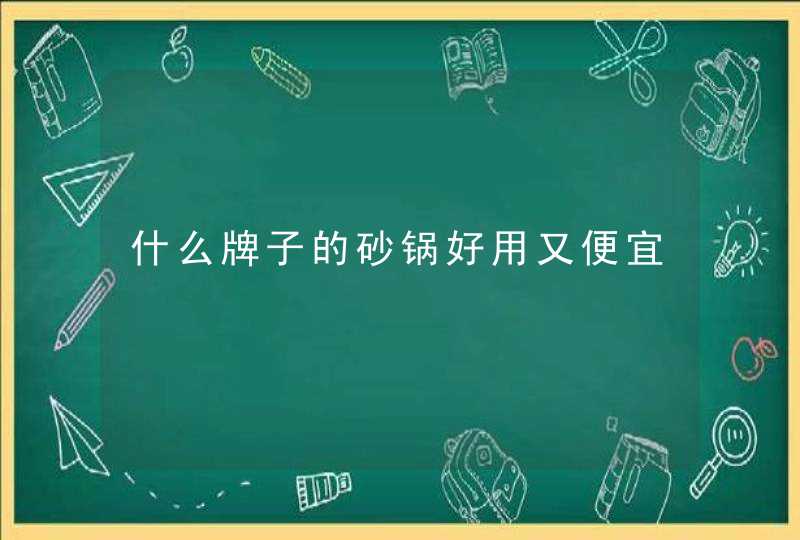 什么牌子的砂锅好用又便宜